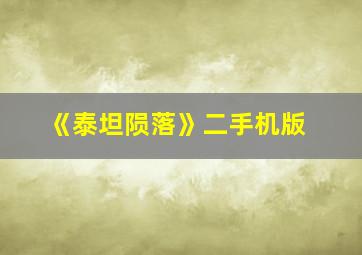 《泰坦陨落》二手机版